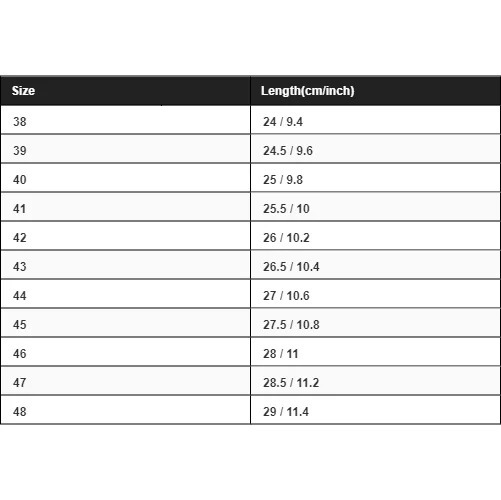 | Size | Length(cm/inch) |
|---|---|
| 38 | 24 / 9.4 |
| 39 | 24.5 / 9.6 |
| 40 | 25 / 9.8 |
| 41 | 25.5 / 10 |
| 42 | 26 / 10.2 |
| 43 | 26.5 / 10.4 |
| 44 | 27 / 10.6 |
| 45 | 27.5 / 10.8 |
| 46 | 28 / 11 |
| 47 | 28.5 / 11.2 |
| 48 | 29 / 11.4 |